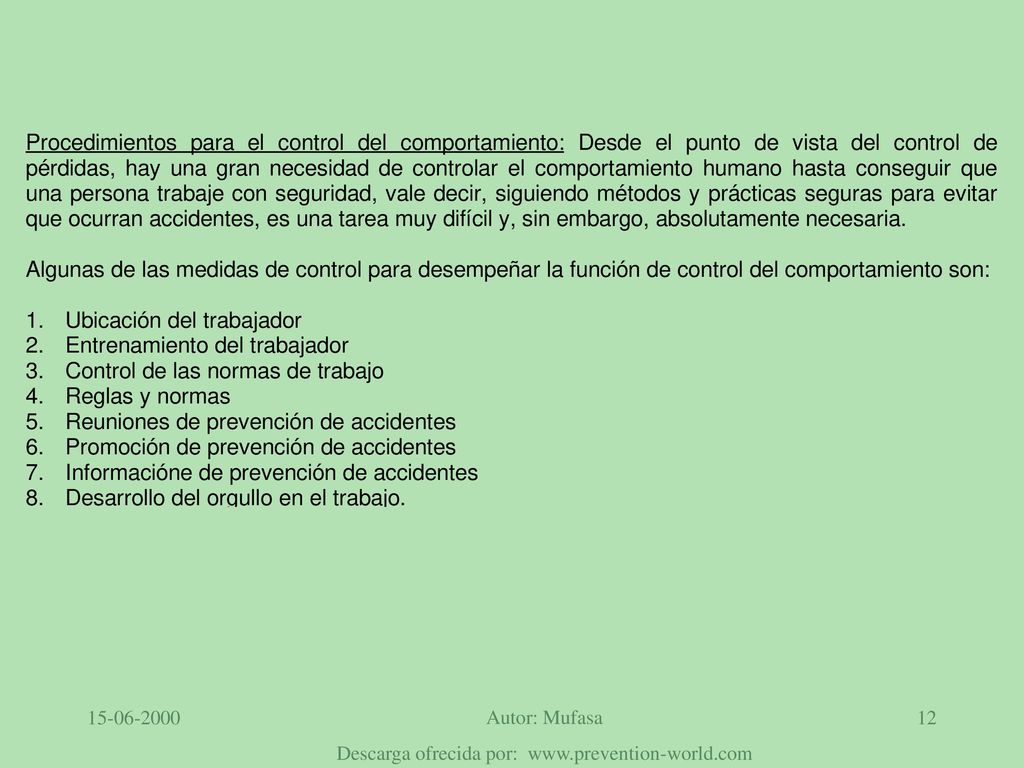 Procedimientos para el control del comportamiento: Desde el punto de vista del control de pérdidas, hay una gran necesidad de controlar el comportamiento humano hasta conseguir que una persona trabaje con seguridad, vale decir, siguiendo métodos y prácticas seguras para evitar que ocurran accidentes, es una tarea muy difícil y, sin embargo, absolutamente necesaria.

Algunas de las medidas de control para desempeñar la función de control del comportamiento son:

1. Ubicación del trabajador
2. Entrenamiento del trabajador
3. Control de las normas de trabajo
4. Reglas y normas
5. Reuniones de prevención de accidentes
6. Promoción de prevención de accidentes
7. Informacióne de prevención de accidentes
8. Desarrollo del orgullo en el trabajo.

15-06-2000

Autor: Mufasa

12

Descarga ofrecida por: www.prevention-world.com